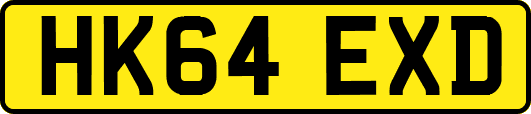 HK64 EXD